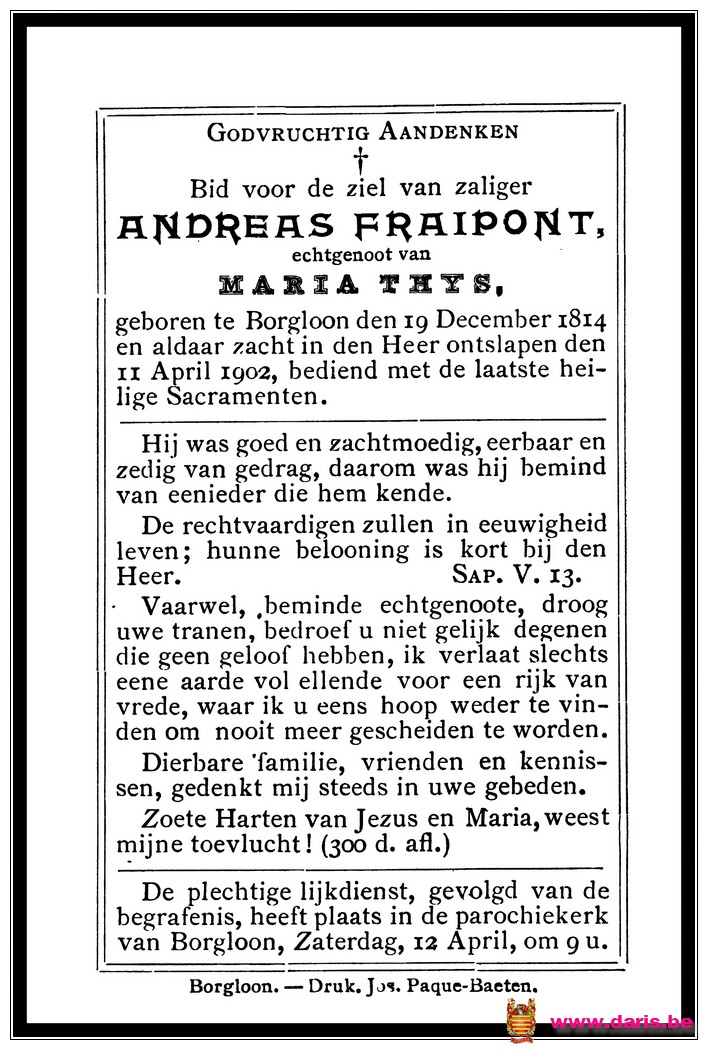 Godvruchtig Aandenken

†

Bid voor de ziel van zaliger

ANDREAS FRAIPONT,

echtgenoot van

MARIA THYS,

geboren te Borgloon den 19 December 1814 en aldaar zacht in den Heer ontslapen den 11 April 1902, bediend met de laatste heilige Sacramenten.

Hij was goed en zachtmoedig, eerbaar en zedig van gedrag, daarom was hij bemind van eenieder die hem kende.

De rechtvaardigen zullen in eeuwigheid leven; hunne belooning is kort bij den Heer. Sap. V. 13.

Vaarwel, beminde echtgenoote, droog uwe tranen, bedroef u niet gelijk degenen die geen geloof hebben, ik verlaat slechts eene aarde vol ellende voor een rijk van vrede, waar ik u eens hoop weder te vinden om nooit meer gescheiden te worden.

Dierbare familie, vrienden en kennissen, gedenkt mij steeds in uwe gebeden.

Zoete Harten van Jezus en Maria, weest mijne toevlucht! (300 d. afl.)

De plechtige lijkdienst, gevolgd van de begrafenis, heeft plaats in de parochiekerk van Borgloon, Zaterdag, 12 April, om 9 u.

Borgloon. — Druk. Jos. Paque-Baeten.

www.daris.be